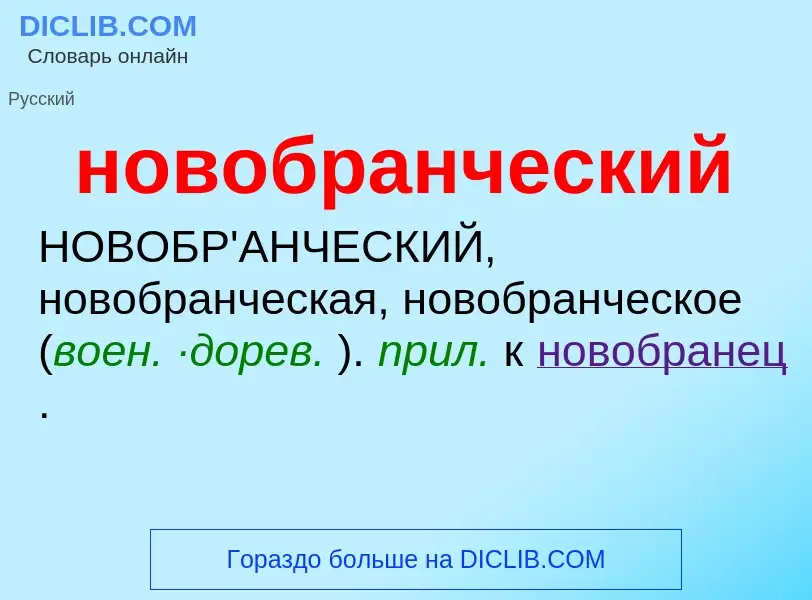 DICLIB.COM
Словарь онлайн

Русский

новобранческий

НОВОБР'АНЧЕСКИЙ, новобранческая, новобранческое (воен. ·дорев. ). прил. к новобранец .

Гораздо больше на DICLIB.COM